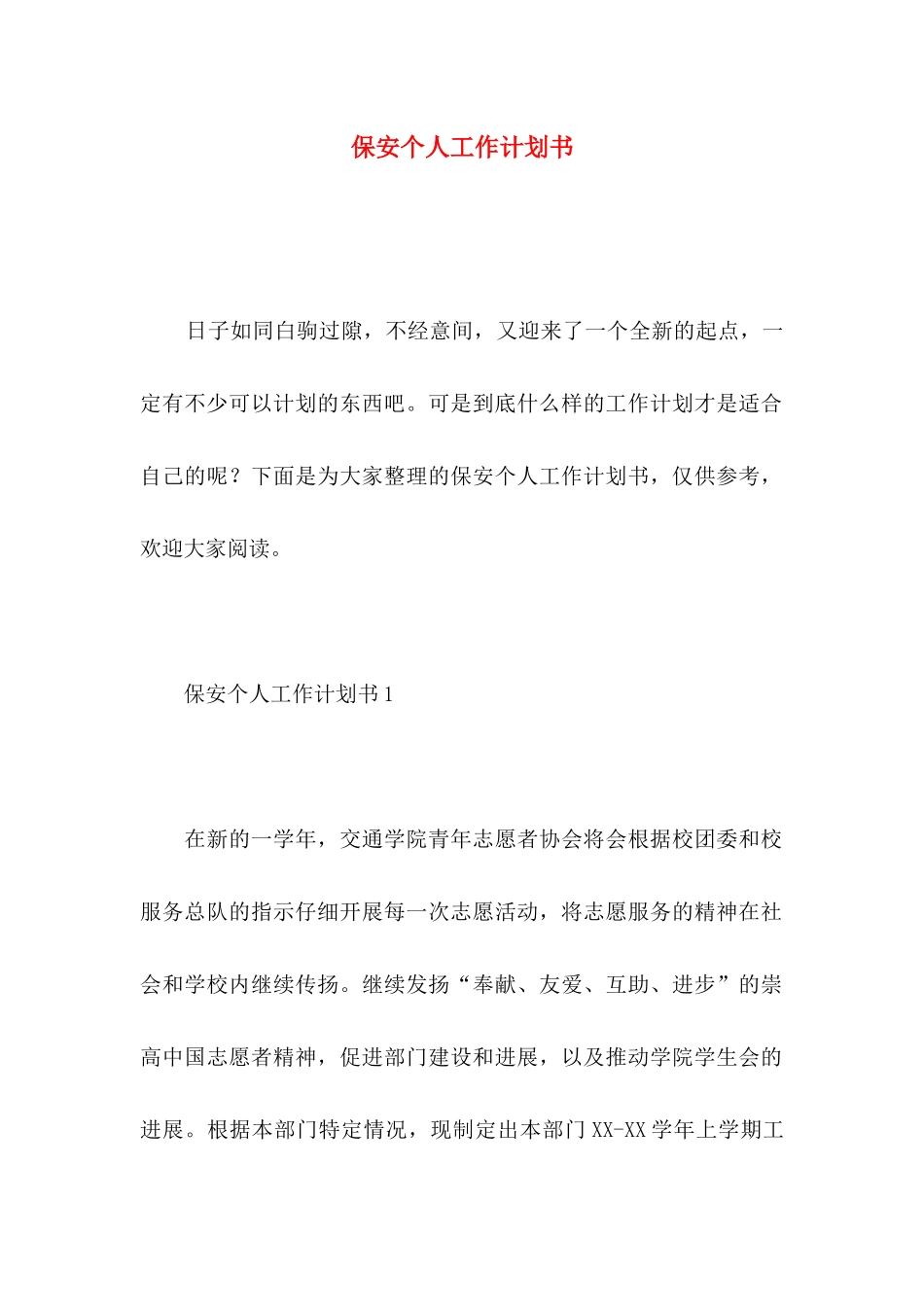 保安个人工作计划书

日子如同白驹过隙，不经意间，又迎来了一个全新的起点，一定有不少可以计划的东西吧。可是到底什么样的工作计划才是适合自己的呢？下面是为大家整理的保安个人工作计划书，仅供参考，欢迎大家阅读。

保安个人工作计划书1

在新的一学年，交通学院青年志愿者协会将会根据校团委和校服务总队的指示仔细开展每一次志愿活动，将志愿服务的精神在社会和学校内继续传扬。继续发扬“奉献、友爱、互助、进步”的崇高中国志愿者精神，促进部门建设和进展，以及推动学院学生会的进展。根据本部门特定情况，现制定出本部门XX-XX学年上学期工